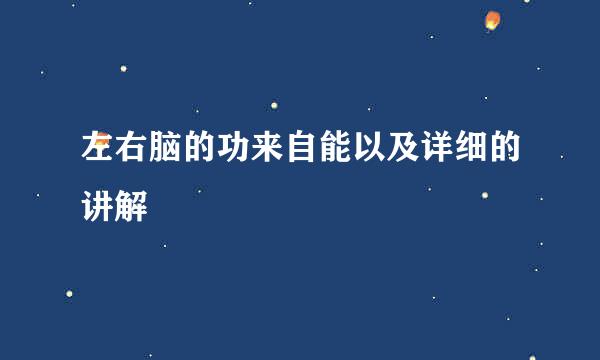 左右脑的功来自能以及详细的讲解